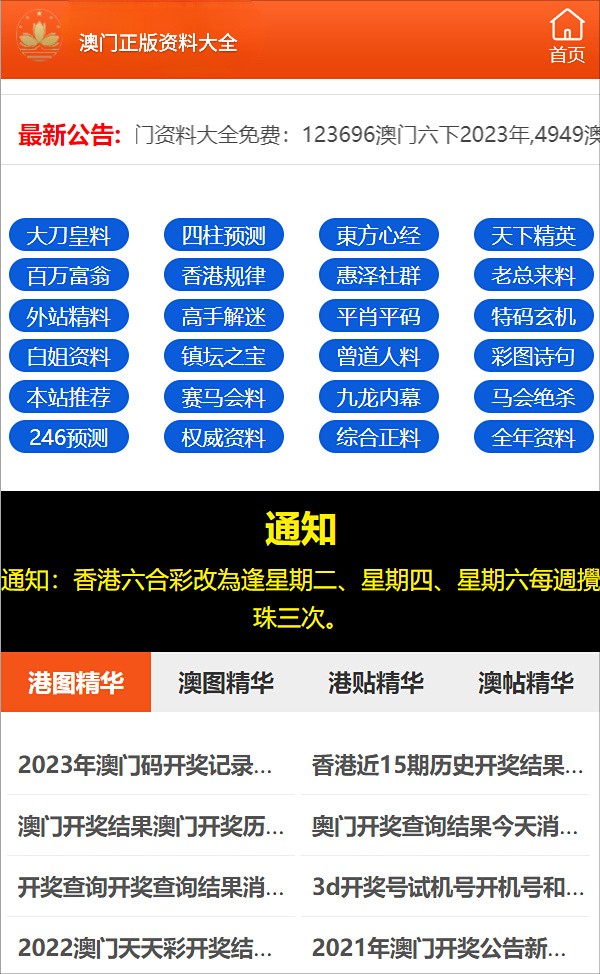 澳门正版资料大全

首页

最新公告: 门资料大全免费：123696澳门六下2023年,4949澳

大刀皇料 四柱预测 東方心经 天下精英
百万富翁 香港规律 惠泽社群 老总来料
外站精料 高手解迷 平肖平码 特码玄机
白姐资料 镇坛之宝 曾道人料 彩图诗句
本站推荐 赛马会料 九龙内幕 马会绝杀
246预测 权威资料 综合正料 全年资料

通知

通知：香港六合彩改為逢星期二、星期四、星期六每週攪珠三次。

港图精华 澳图精华 港贴精华 澳帖精华

2023年澳门码开奖记录...
香港近15期历史开奖结果...
澳门开奖结果澳门开奖历...
奥门开奖查询结果今天消...
开奖查询开奖查询结果消...
3d开奖号试机号开机号和...
2022澳门天天彩开奖结...
2021年澳门开奖公告新...